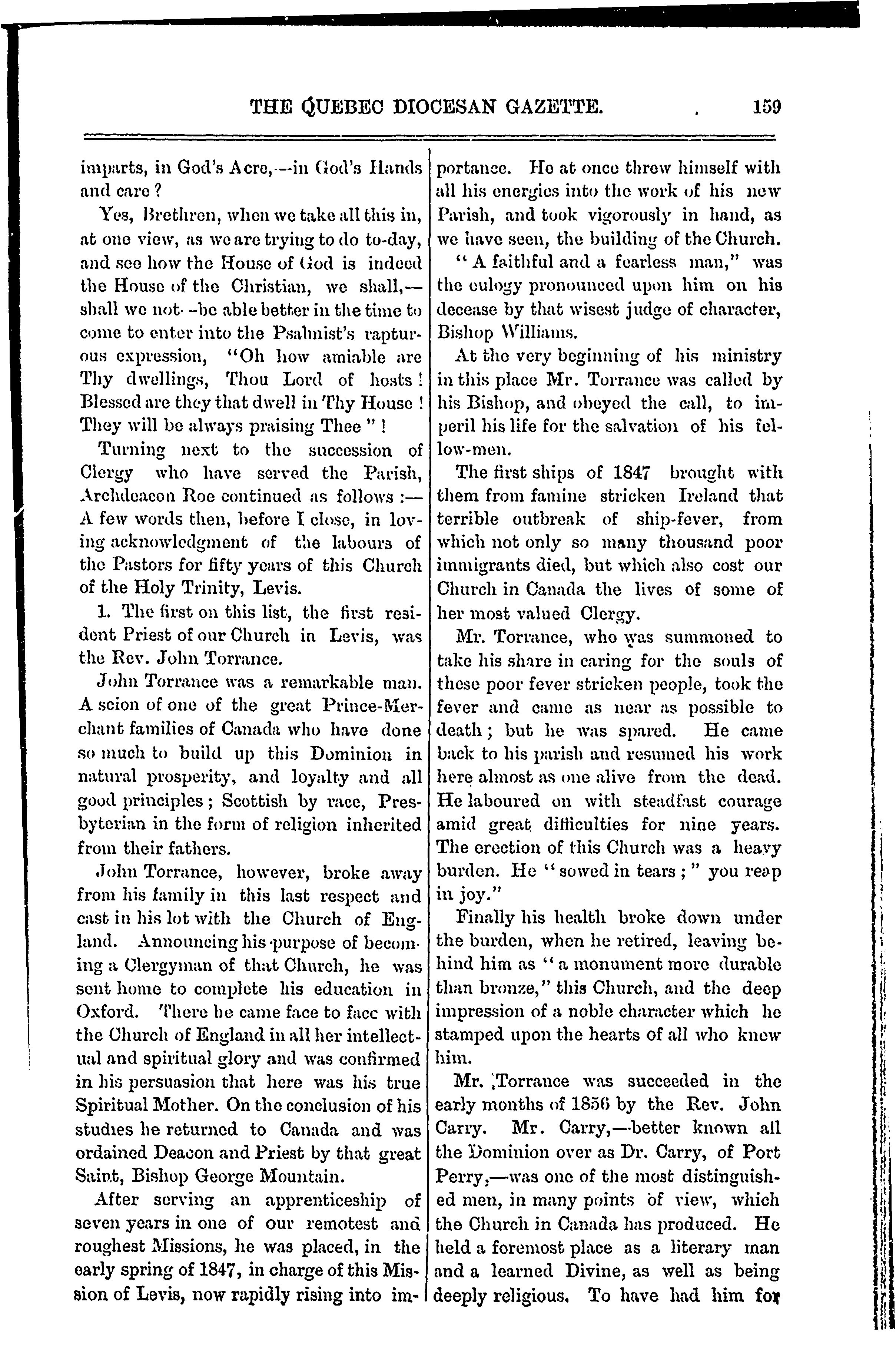 THE QUEBEC DIOCESAN GAZETTE. 159

imparts, in God's Acre,—in God's Hands and care?

Yes, Brethren, when we take all this in, at one view, as we are trying to do to-day, and see how the House of God is indeed the House of the Christian, we shall,—shall we not—be able better in the time to come to enter into the Psalmist's rapturous expression, "Oh how amiable are Thy dwellings, Thou Lord of hosts! Blessed are they that dwell in Thy House! They will be always praising Thee"!

Turning next to the succession of Clergy who have served the Parish, Archdeacon Roe continued as follows:—A few words then, before I close, in loving acknowledgment of the labours of the Pastors for fifty years of this Church of the Holy Trinity, Levis.

1. The first on this list, the first resident Priest of our Church in Levis, was the Rev. John Torrance.

John Torrance was a remarkable man. A scion of one of the great Prince-Merchant families of Canada who have done so much to build up this Dominion in natural prosperity, and loyalty and all good principles; Scottish by race, Presbyterian in the form of religion inherited from their fathers.

John Torrance, however, broke away from his family in this last respect and cast in his lot with the Church of England. Announcing his purpose of becoming a Clergyman of that Church, he was sent home to complete his education in Oxford. There he came face to face with the Church of England in all her intellectual and spiritual glory and was confirmed in his persuasion that here was his true Spiritual Mother. On the conclusion of his studies he returned to Canada and was ordained Deacon and Priest by that great Saint, Bishop George Mountain.

After serving an apprenticeship of seven years in one of our remotest and roughest Missions, he was placed, in the early spring of 1847, in charge of this Mission of Levis, now rapidly rising into importance. He at once threw himself with all his energies into the work of his new Parish, and took vigorously in hand, as we have seen, the building of the Church.

"A faithful and a fearless man," was the eulogy pronounced upon him on his decease by that wisest judge of character, Bishop Williams.

At the very beginning of his ministry in this place Mr. Torrance was called by his Bishop, and obeyed the call, to imperil his life for the salvation of his fellow-men.

The first ships of 1847 brought with them from famine stricken Ireland that terrible outbreak of ship-fever, from which not only so many thousand poor immigrants died, but which also cost our Church in Canada the lives of some of her most valued Clergy.

Mr. Torrance, who was summoned to take his share in caring for the souls of these poor fever stricken people, took the fever and came as near as possible to death; but he was spared. He came back to his parish and resumed his work here almost as one alive from the dead. He laboured on with steadfast courage amid great difficulties for nine years. The erection of this Church was a heavy burden. He "sowed in tears;" you reap in joy."

Finally his health broke down under the burden, when he retired, leaving behind him as "a monument more durable than bronze," this Church, and the deep impression of a noble character which he stamped upon the hearts of all who knew him.

Mr. Torrance was succeeded in the early months of 1856 by the Rev. John Carry. Mr. Carry,—better known all the Dominion over as Dr. Carry, of Port Perry,—was one of the most distinguished men, in many points of view, which the Church in Canada has produced. He held a foremost place as a literary man and a learned Divine, as well as being deeply religious. To have had him for